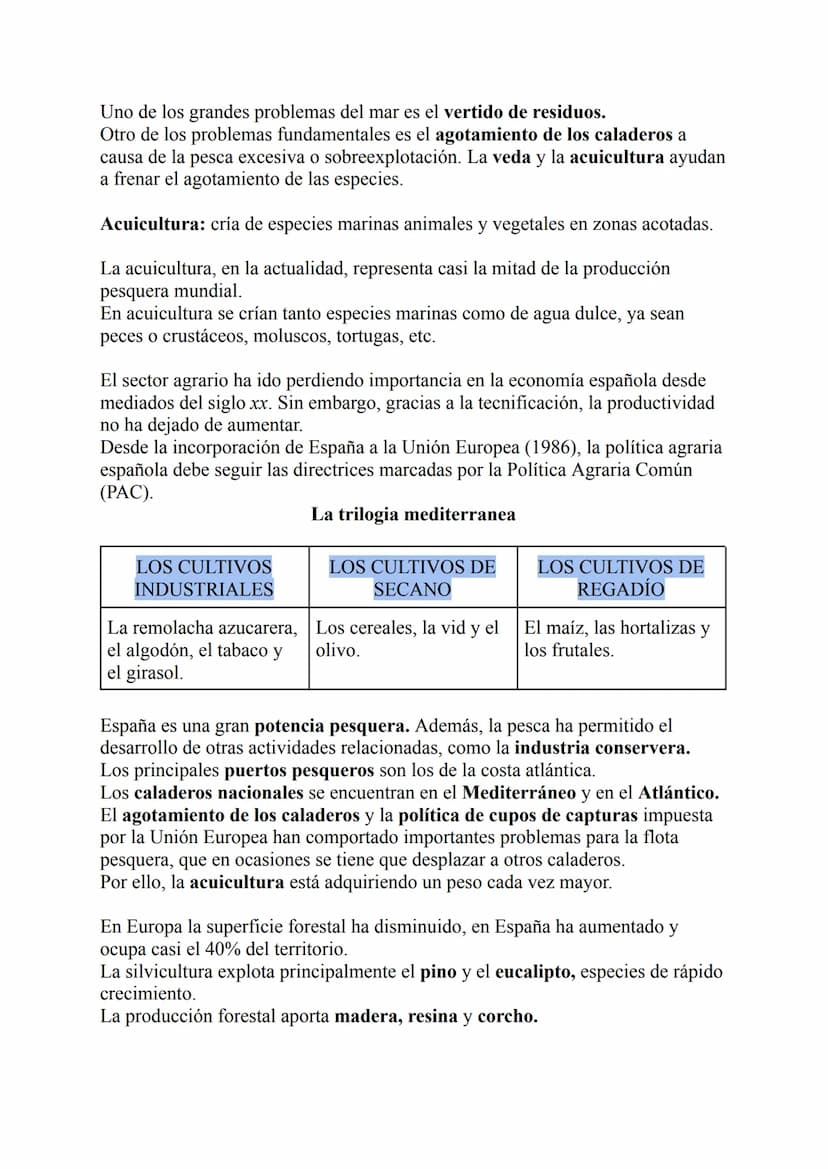 Uno de los grandes problemas del mar es el vertido de residuos.
Otro de los problemas fundamentales es el agotamiento de los caladeros a causa de la pesca excesiva o sobreexplotación. La veda y la acuicultura ayudan a frenar el agotamiento de las especies.

Acuicultura: cría de especies marinas animales y vegetales en zonas acotadas.

La acuicultura, en la actualidad, representa casi la mitad de la producción pesquera mundial.
En acuicultura se crían tanto especies marinas como de agua dulce, ya sean peces o crustáceos, moluscos, tortugas, etc.

El sector agrario ha ido perdiendo importancia en la economía española desde mediados del siglo xx. Sin embargo, gracias a la tecnificación, la productividad no ha dejado de aumentar.
Desde la incorporación de España a la Unión Europea (1986), la política agraria española debe seguir las directrices marcadas por la Política Agraria Común (PAC).

La trilogia mediterranea

| LOS CULTIVOS INDUSTRIALES | LOS CULTIVOS DE SECANO | LOS CULTIVOS DE REGADÍO |
|---|---|---|
| La remolacha azucarera, el algodón, el tabaco y el girasol. | Los cereales, la vid y el olivo. | El maíz, las hortalizas y los frutales. |

España es una gran potencia pesquera. Además, la pesca ha permitido el desarrollo de otras actividades relacionadas, como la industria conservera.
Los principales puertos pesqueros son los de la costa atlántica.
Los caladeros nacionales se encuentran en el Mediterráneo y en el Atlántico.
El agotamiento de los caladeros y la política de cupos de capturas impuesta por la Unión Europea han comportado importantes problemas para la flota pesquera, que en ocasiones se tiene que desplazar a otros caladeros.
Por ello, la acuicultura está adquiriendo un peso cada vez mayor.

En Europa la superficie forestal ha disminuido, en España ha aumentado y ocupa casi el 40% del territorio.
La silvicultura explota principalmente el pino y el eucalipto, especies de rápido crecimiento.
La producción forestal aporta madera, resina y corcho.